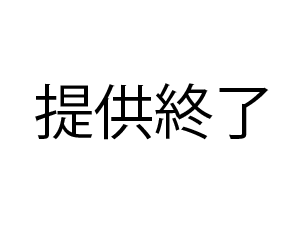 提供終了